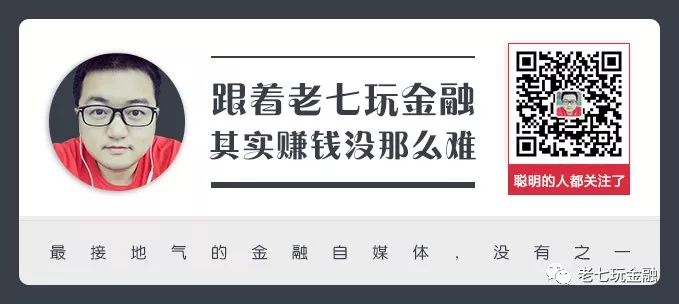 跟着老七玩金融
其实赚钱没那么难

聪明的人都关注了

最接地气的金融自媒体，没有之一

老七玩金融